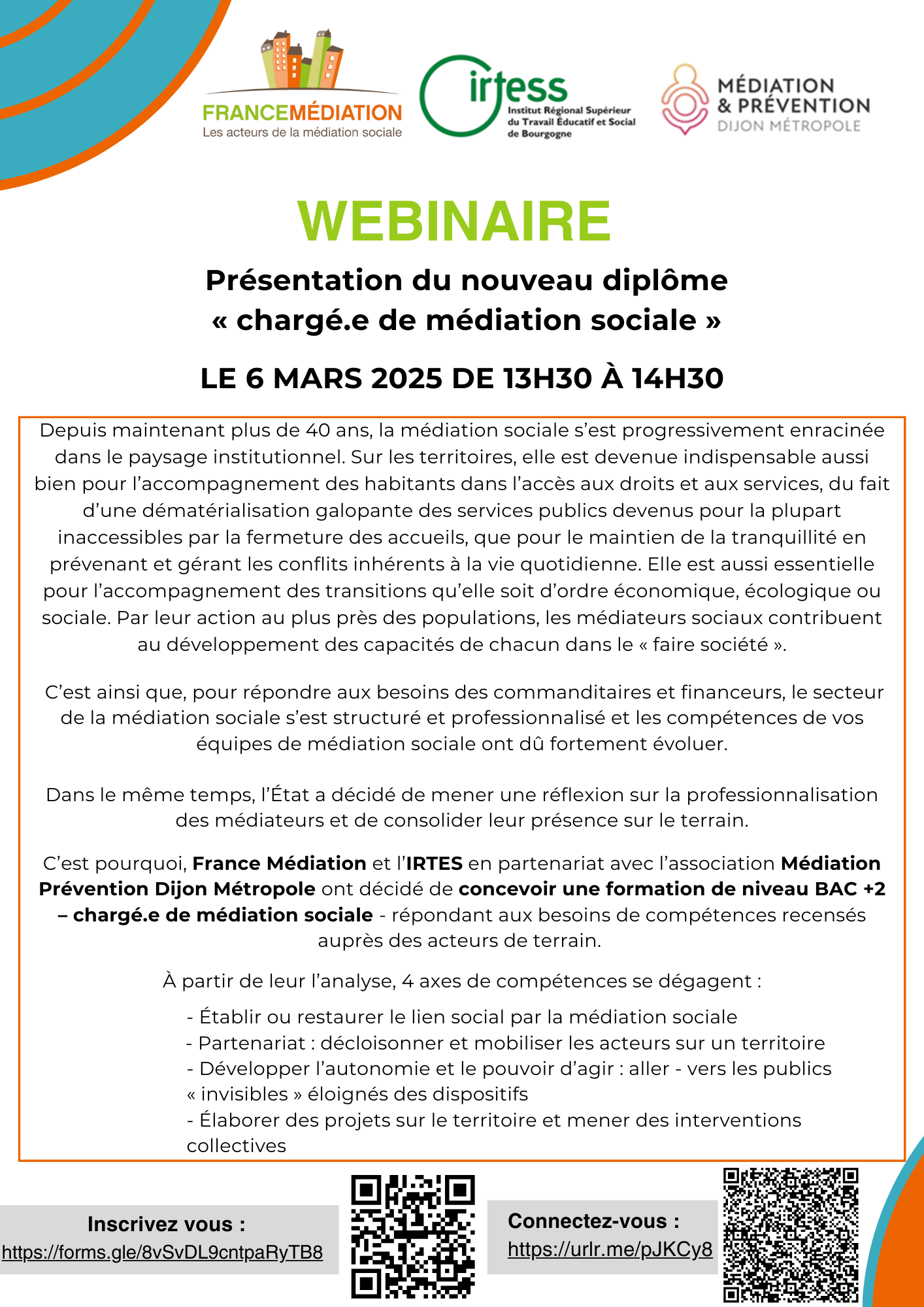 FRANCEMÉDIATION
Les acteurs de la médiation sociale

irtess
Institut Régional Supérieur du Travail Éducatif et Social de Bourgogne

MÉDIATION & PRÉVENTION
DIJON MÉTROPOLE

WEBINAIRE

Présentation du nouveau diplôme « chargé.e de médiation sociale »

LE 6 MARS 2025 DE 13H30 À 14H30

Depuis maintenant plus de 40 ans, la médiation sociale s'est progressivement enracinée dans le paysage institutionnel. Sur les territoires, elle est devenue indispensable aussi bien pour l'accompagnement des habitants dans l'accès aux droits et aux services, du fait d'une dématérialisation galopante des services publics devenus pour la plupart inaccessibles par la fermeture des accueils, que pour le maintien de la tranquillité en prévenant et gérant les conflits inhérents à la vie quotidienne. Elle est aussi essentielle pour l'accompagnement des transitions qu'elle soit d'ordre économique, écologique ou sociale. Par leur action au plus près des populations, les médiateurs sociaux contribuent au développement des capacités de chacun dans le « faire société ».

C'est ainsi que, pour répondre aux besoins des commanditaires et financeurs, le secteur de la médiation sociale s'est structuré et professionnalisé et les compétences de vos équipes de médiation sociale ont dû fortement évoluer.

Dans le même temps, l'État a décidé de mener une réflexion sur la professionnalisation des médiateurs et de consolider leur présence sur le terrain.

C'est pourquoi, France Médiation et l'IRTES en partenariat avec l'association Médiation Prévention Dijon Métropole ont décidé de concevoir une formation de niveau BAC +2 – chargé.e de médiation sociale - répondant aux besoins de compétences recensés auprès des acteurs de terrain.

À partir de leur l'analyse, 4 axes de compétences se dégagent :

- Établir ou restaurer le lien social par la médiation sociale
- Partenariat : décloisonner et mobiliser les acteurs sur un territoire
- Développer l'autonomie et le pouvoir d'agir : aller - vers les publics « invisibles » éloignés des dispositifs
- Élaborer des projets sur le territoire et mener des interventions collectives

Inscrivez vous :
https://forms.gle/8vSvDL9cntpaRyTB8

Connectez-vous :
https://urlr.me/pJKCy8